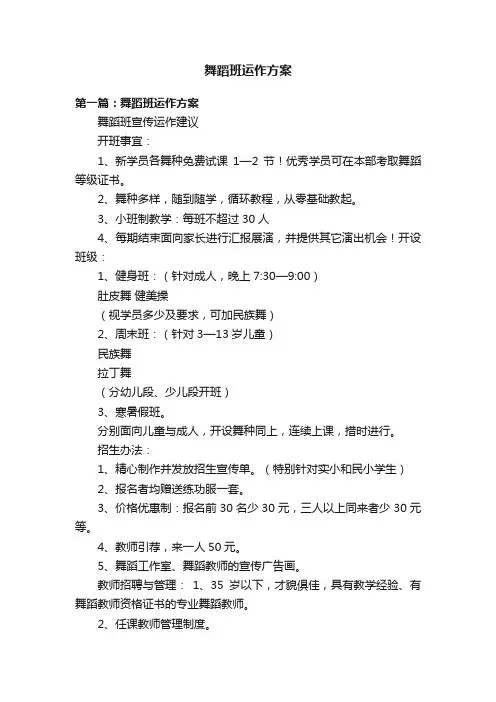 舞蹈班运作方案

第一篇：舞蹈班运作方案

舞蹈班宣传运作建议

开班事宜：

1、新学员各舞种免费试课 1—2 节！优秀学员可在本部考取舞蹈等级证书。

2、舞种多样，随到随学，循环教程，从零基础教起。

3、小班制教学：每班不超过 30 人

4、每期结束面向家长进行汇报展演，并提供其它演出机会！开设班级：

1、健身班：（针对成人，晚上 7:30—9:00）

肚皮舞 健美操

（视学员多少及要求，可加民族舞）

2、周末班：（针对 3—13 岁儿童）

民族舞

拉丁舞

（分幼儿段、少儿段开班）

3、寒暑假班。

分别面向儿童与成人，开设舞种同上，连续上课，措时进行。

招生办法：

1、精心制作并发放招生宣传单。（特别针对实小和民小学生）

2、报名者均赠送练功服一套。

3、价格优惠制：报名前 30 名少 30 元，三人以上同来者少 30 元等。

4、教师引荐，来一人 50 元。

5、舞蹈工作室、舞蹈教师的宣传广告画。

教师招聘与管理： 1、35 岁以下，才貌俱佳，具有教学经验、有舞蹈教师资格证书的专业舞蹈教师。

2、任课教师管理制度。